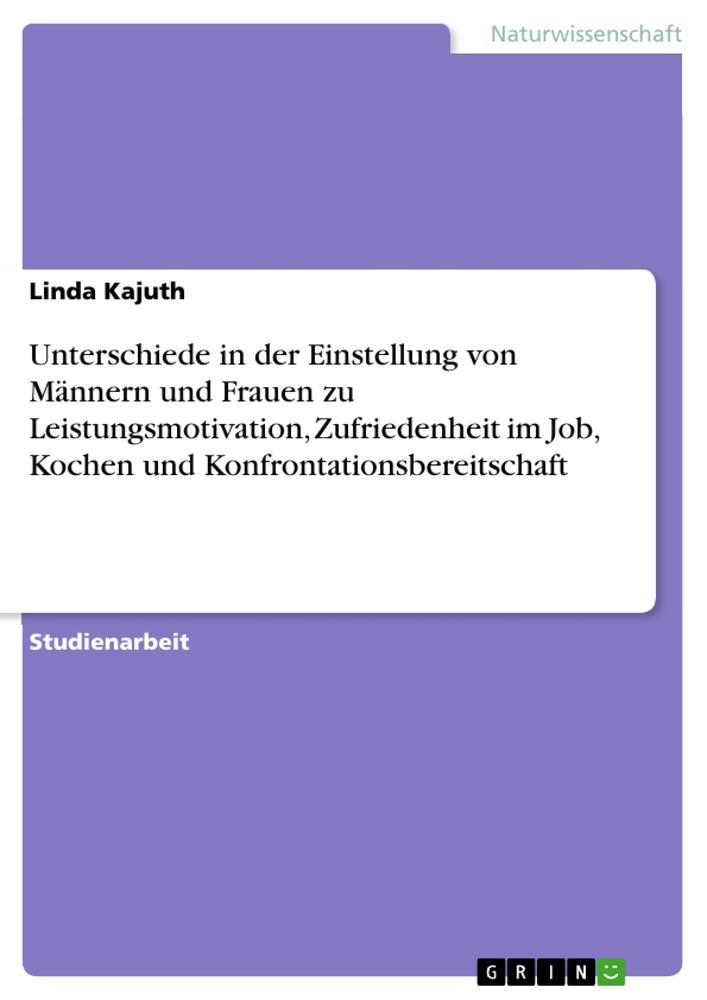 Naturwissenschaft

Linda Kajuth

Unterschiede in der Einstellung von Männern und Frauen zu Leistungsmotivation, Zufriedenheit im Job, Kochen und Konfrontationsbereitschaft

Studienarbeit

GRIN